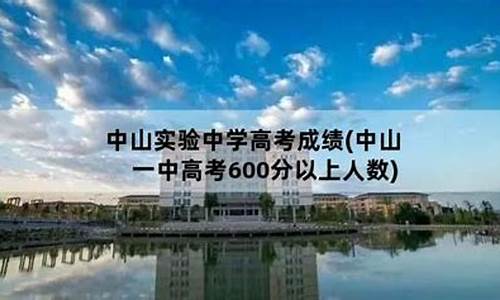 中山实验中学高考成绩(中山一中高考600分以上人数)